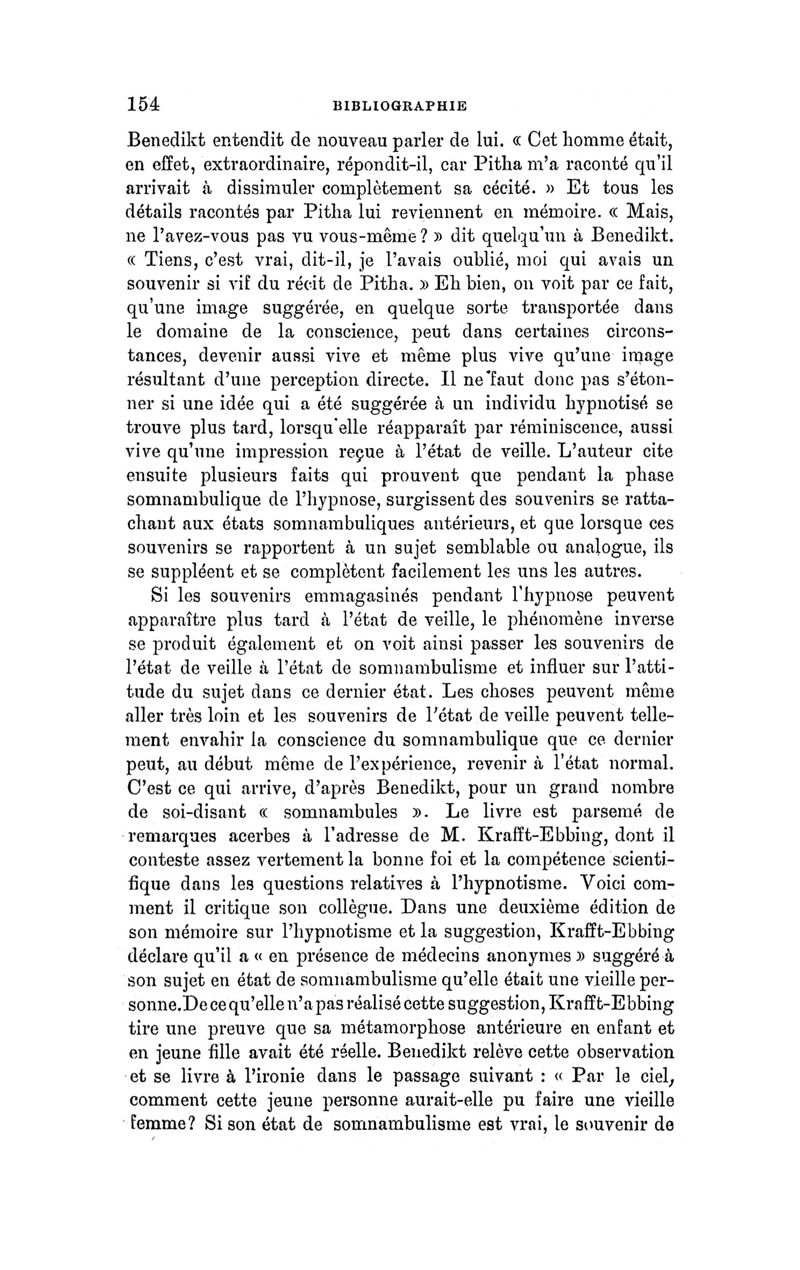 154 BIBLIOGRAPHIE

Benedikt entendit de nouveau parler de lui. « Cet homme était, en effet, extraordinaire, répondit-il, car Pitha m'a raconté qu'il arrivait à dissimuler complètement sa cécité. » Et tous les détails racontés par Pitha lui reviennent en mémoire. « Mais, ne l'avez-vous pas vu vous-même ? » dit quelqu'un à Benedikt. « Tiens, c'est vrai, dit-il, je l'avais oublié, moi qui avais un souvenir si vif du récit de Pitha. » Eh bien, on voit par ce fait, qu'une image suggérée, en quelque sorte transportée dans le domaine de la conscience, peut dans certaines circonstances, devenir aussi vive et même plus vive qu'une image résultant d'une perception directe. Il ne faut donc pas s'étonner si une idée qui a été suggérée à un individu hypnotisé se trouve plus tard, lorsqu'elle réapparaît par réminiscence, aussi vive qu'une impression reçue à l'état de veille. L'auteur cite ensuite plusieurs faits qui prouvent que pendant la phase somnambulique de l'hypnose, surgissent des souvenirs se rattachant aux états somnambuliques antérieurs, et que lorsque ces souvenirs se rapportent à un sujet semblable ou analogue, ils se suppléent et se complètent facilement les uns les autres.

Si les souvenirs emmagasinés pendant l'hypnose peuvent apparaître plus tard à l'état de veille, le phénomène inverse se produit également et on voit ainsi passer les souvenirs de l'état de veille à l'état de somnambulisme et influer sur l'attitude du sujet dans ce dernier état. Les choses peuvent même aller très loin et les souvenirs de l'état de veille peuvent tellement envahir la conscience du somnambulique que ce dernier peut, au début même de l'expérience, revenir à l'état normal. C'est ce qui arrive, d'après Benedikt, pour un grand nombre de soi-disant « somnambules ». Le livre est parsemé de remarques acerbes à l'adresse de M. Krafft-Ebbing, dont il conteste assez vertement la bonne foi et la compétence scientifique dans les questions relatives à l'hypnotisme. Voici comment il critique son collègue. Dans une deuxième édition de son mémoire sur l'hypnotisme et la suggestion, Krafft-Ebbing déclare qu'il a « en présence de médecins anonymes » suggéré à son sujet en état de somnambulisme qu'elle était une vieille personne. De ce qu'elle n'a pas réalisé cette suggestion, Krafft-Ebbing tire une preuve que sa métamorphose antérieure en enfant et en jeune fille avait été réelle. Benedikt relève cette observation et se livre à l'ironie dans le passage suivant : « Par le ciel, comment cette jeune personne aurait-elle pu faire une vieille femme? Si son état de somnambulisme est vrai, le souvenir de